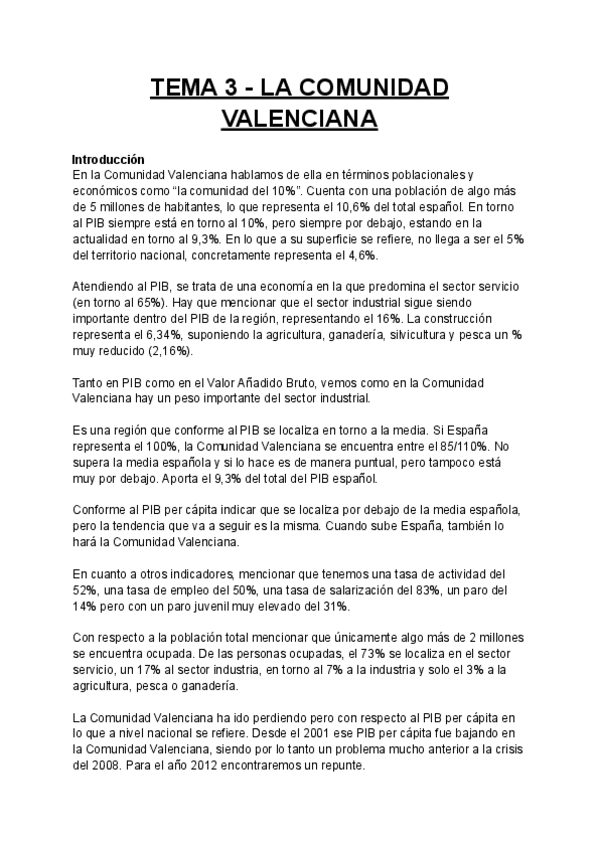 TEMA 3 - LA COMUNIDAD VALENCIANA

Introducción
En la Comunidad Valenciana hablamos de ella en términos poblacionales y económicos como "la comunidad del 10%". Cuenta con una población de algo más de 5 millones de habitantes, lo que representa el 10,6% del total español. En torno al PIB siempre está en torno al 10%, pero siempre por debajo, estando en la actualidad en torno al 9,3%. En lo que a su superficie se refiere, no llega a ser el 5% del territorio nacional, concretamente representa el 4,6%.

Atendiendo al PIB, se trata de una economía en la que predomina el sector servicio (en torno al 65%). Hay que mencionar que el sector industrial sigue siendo importante dentro del PIB de la región, representando el 16%. La construcción representa el 6,34%, suponiendo la agricultura, ganadería, silvicultura y pesca un % muy reducido (2,16%).

Tanto en PIB como en el Valor Añadido Bruto, vemos como en la Comunidad Valenciana hay un peso importante del sector industrial.

Es una región que conforme al PIB se localiza en torno a la media. Si España representa el 100%, la Comunidad Valenciana se encuentra entre el 85/110%. No supera la media española y si lo hace es de manera puntual, pero tampoco está muy por debajo. Aporta el 9,3% del total del PIB español.

Conforme al PIB per cápita indicar que se localiza por debajo de la media española, pero la tendencia que va a seguir es la misma. Cuando sube España, también lo hará la Comunidad Valenciana.

En cuanto a otros indicadores, mencionar que tenemos una tasa de actividad del 52%, una tasa de empleo del 50%, una tasa de salarización del 83%, un paro del 14% pero con un paro juvenil muy elevado del 31%.

Con respecto a la población total mencionar que únicamente algo más de 2 millones se encuentra ocupada. De las personas ocupadas, el 73% se localiza en el sector servicio, un 17% al sector industria, en torno al 7% a la industria y solo el 3% a la agricultura, pesca o ganadería.

La Comunidad Valenciana ha ido perdiendo pero con respecto al PIB per cápita en lo que a nivel nacional se refiere. Desde el 2001 ese PIB per cápita fue bajando en la Comunidad Valenciana, siendo por lo tanto un problema mucho anterior a la crisis del 2008. Para el año 2012 encontraremos un repunte.